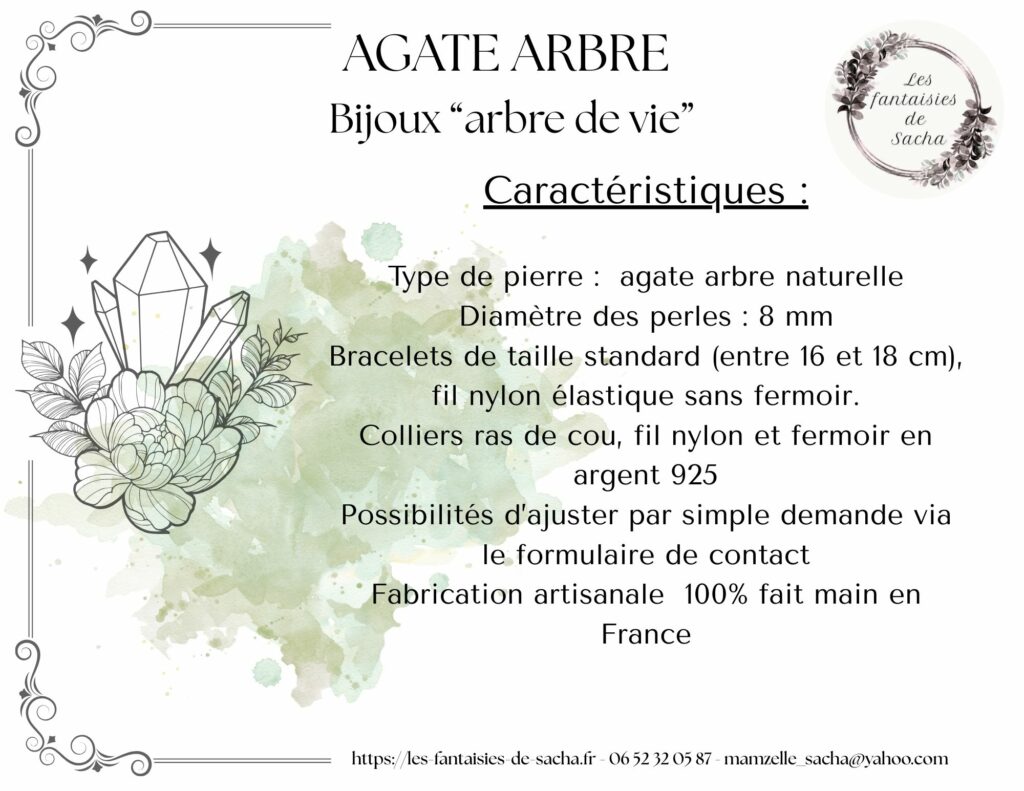 AGATE ARBRE
Bijoux “arbre de vie”

Les fantaisies de Sacha

Caractéristiques :

Type de pierre : agate arbre naturelle
Diamètre des perles : 8 mm
Bracelets de taille standard (entre 16 et 18 cm), fil nylon élastique sans fermoir.
Colliers ras de cou, fil nylon et fermoir en argent 925
Possibilités d'ajuster par simple demande via le formulaire de contact
Fabrication artisanale 100% fait main en France

https://les-fantaisies-de-sacha.fr - 06 52 32 05 87 - mamzelle_sacha@yahoo.com